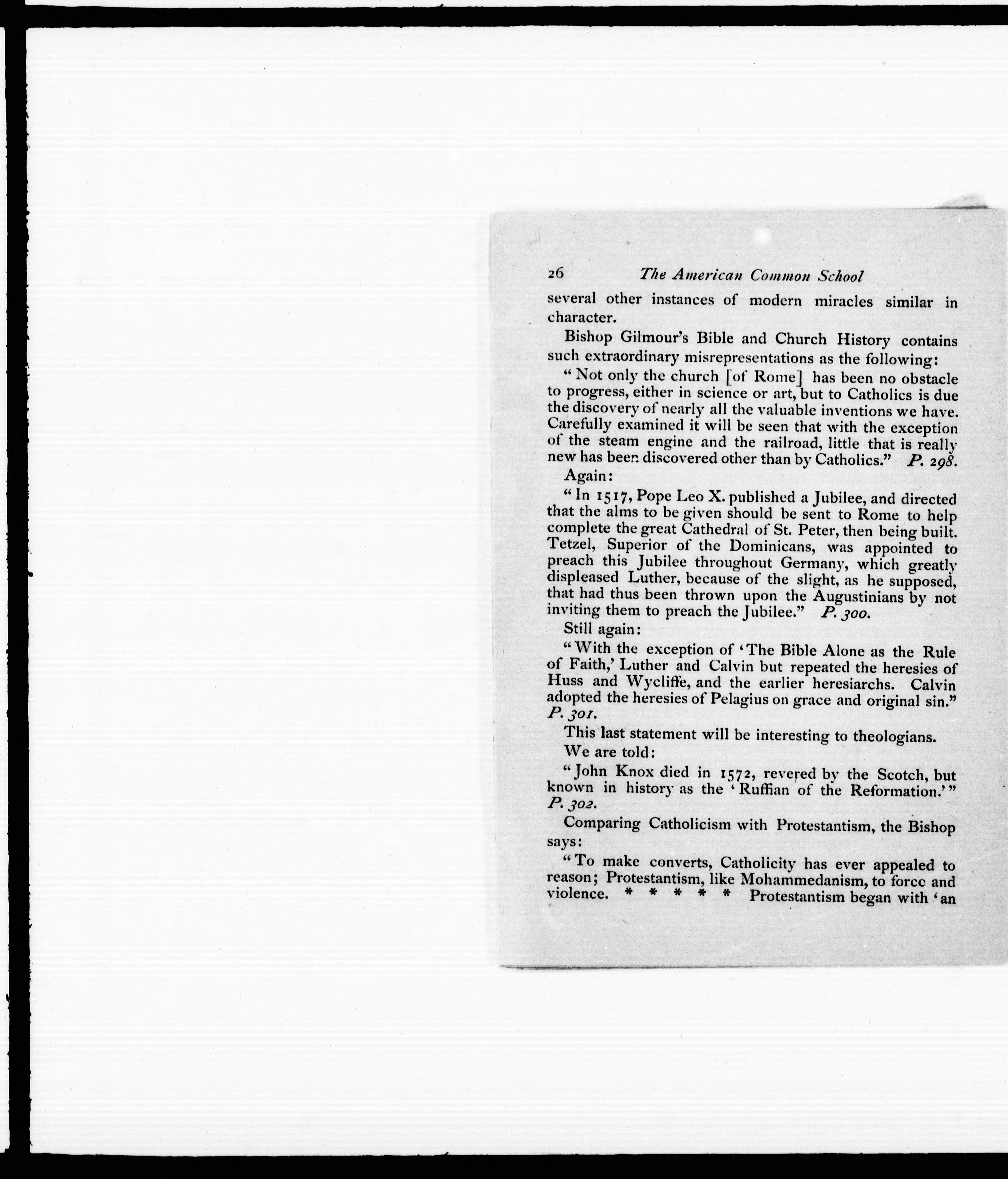 26 The American Common School

several other instances of modern miracles similar in character.

Bishop Gilmour's Bible and Church History contains such extraordinary misrepresentations as the following:

"Not only the church [of Rome] has been no obstacle to progress, either in science or art, but to Catholics is due the discovery of nearly all the valuable inventions we have. Carefully examined it will be seen that with the exception of the steam engine and the railroad, little that is really new has been discovered other than by Catholics." P. 298.

Again:

"In 1517, Pope Leo X. published a Jubilee, and directed that the alms to be given should be sent to Rome to help complete the great Cathedral of St. Peter, then being built. Tetzel, Superior of the Dominicans, was appointed to preach this Jubilee throughout Germany, which greatly displeased Luther, because of the slight, as he supposed, that had thus been thrown upon the Augustinians by not inviting them to preach the Jubilee." P. 300.

Still again:

"With the exception of 'The Bible Alone as the Rule of Faith,' Luther and Calvin but repeated the heresies of Huss and Wycliffe, and the earlier heresiarchs. Calvin adopted the heresies of Pelagius on grace and original sin." P. 301.

This last statement will be interesting to theologians.

We are told:

"John Knox died in 1572, revered by the Scotch, but known in history as the 'Ruffian of the Reformation.'" P. 302.

Comparing Catholicism with Protestantism, the Bishop says:

"To make converts, Catholicity has ever appealed to reason; Protestantism, like Mohammedanism, to force and violence. * * * * * Protestantism began with 'an